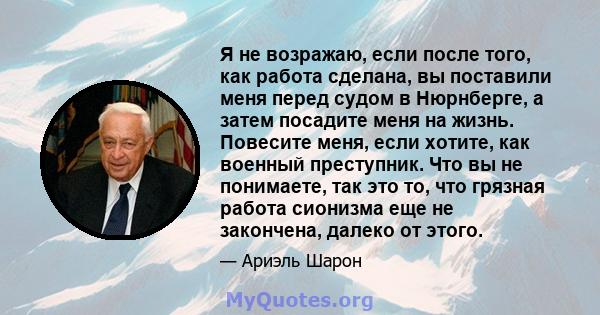 Я не возражаю, если после того, как работа сделана, вы поставили меня перед судом в Нюрнберге, а затем посадите меня на жизнь. Повесите меня, если хотите, как военный преступник. Что вы не понимаете, так это то, что грязная работа сионизма еще не закончена, далеко от этого.

— Ариэль Шарон

MyQuotes.org